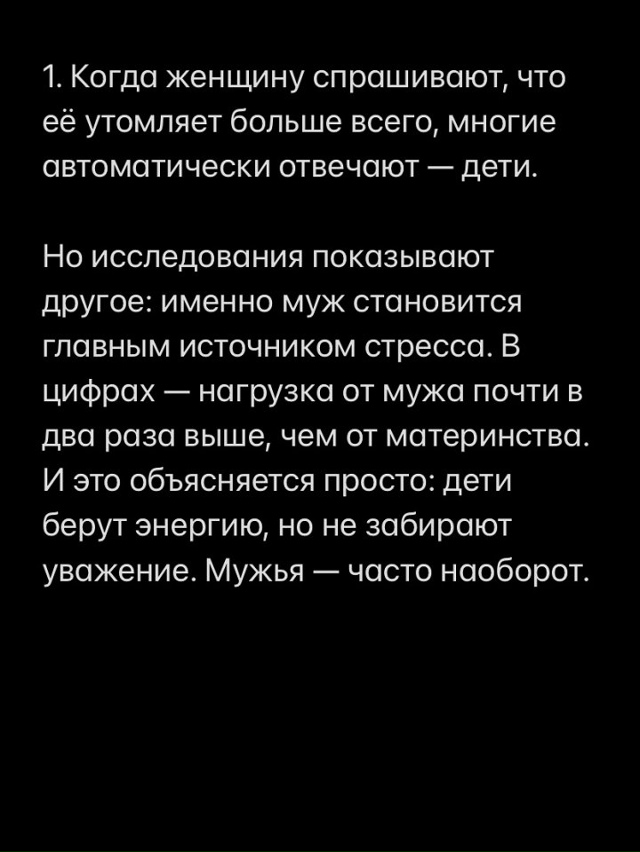 1. Когда женщину спрашивают, что её утомляет больше всего, многие автоматически отвечают — дети.

Но исследования показывают другое: именно муж становится главным источником стресса. В цифрах — нагрузка от мужа почти в два раза выше, чем от материнства. И это объясняется просто: дети берут энергию, но не забирают уважение. Мужья — часто наоборот.